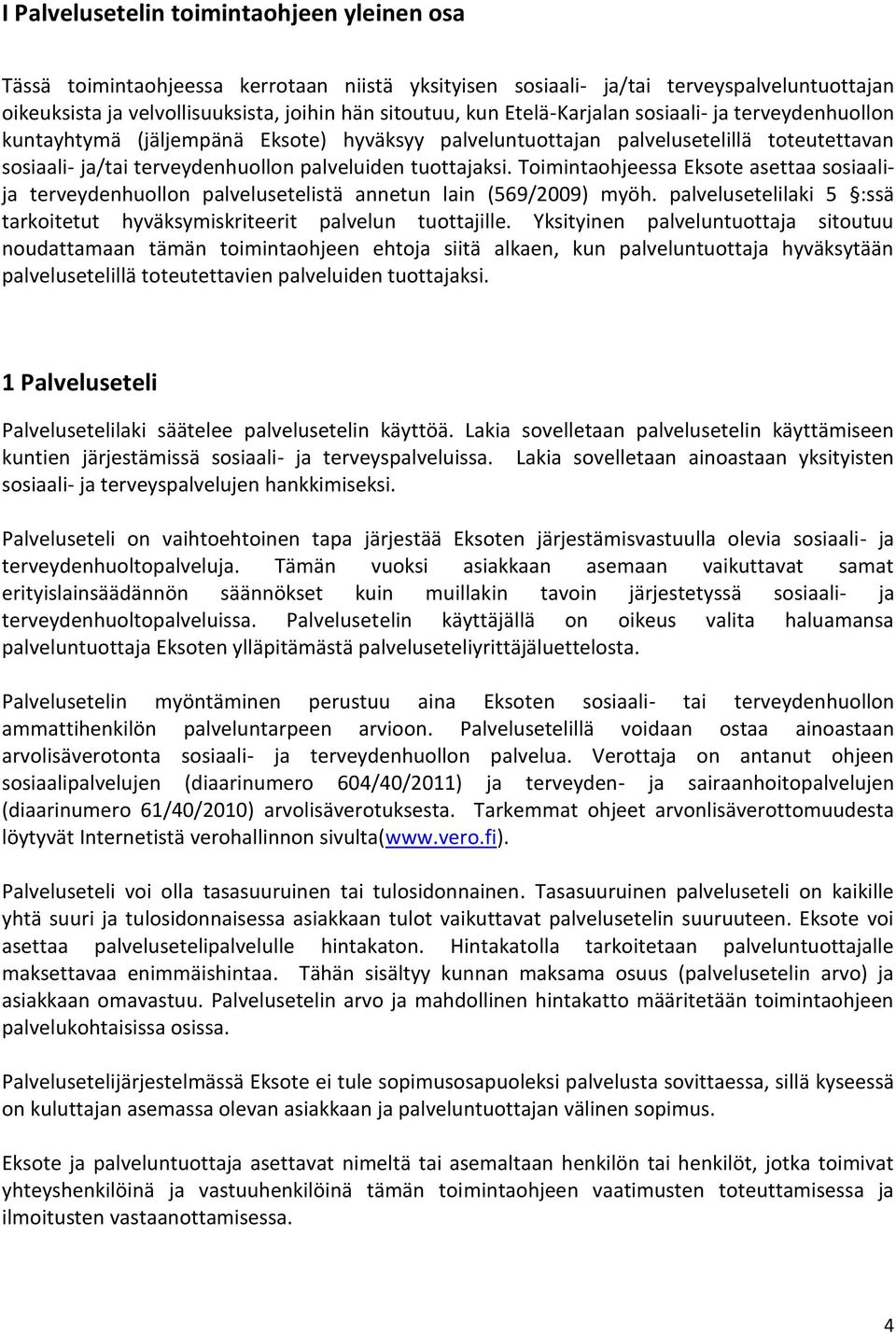 I Palvelusetelin toimintaohjeen yleinen osa

Tässä toimintaohjeessa kerrotaan niistä yksityisen sosiaali- ja/tai terveyspalveluntuottajan oikeuksista ja velvollisuuksista, joihin hän sitoutuu, kun Etelä-Karjalan sosiaali- ja terveydenhuollon kuntayhtymä (jäljempänä Eksote) hyväksyy palveluntuottajan palvelusetelillä toteutettavan sosiaali- ja/tai terveydenhuollon palveluiden tuottajaksi. Toimintaohjeessa Eksote asettaa sosiaali- ja terveydenhuollon palvelusetelistä annetun lain (569/2009) myöh. palvelusetelilaki 5 §:ssä tarkoitetut hyväksymiskriteerit palvelun tuottajille. Yksityinen palveluntuottaja sitoutuu noudattamaan tämän toimintaohjeen ehtoja siitä alkaen, kun palveluntuottaja hyväksytään palvelusetelillä toteutettavien palveluiden tuottajaksi.

1 Palveluseteli

Palvelusetelilaki säätelee palvelusetelin käyttöä. Lakia sovelletaan palvelusetelin käyttämiseen kuntien järjestämissä sosiaali- ja terveyspalveluissa. Lakia sovelletaan ainoastaan yksityisten sosiaali- ja terveyspalvelujen hankkimiseksi.

Palveluseteli on vaihtoehtoinen tapa järjestää Eksoten järjestämisvastuulla olevia sosiaali- ja terveydenhuoltopalveluja. Tämän vuoksi asiakkaan asemaan vaikuttavat samat erityislainsäädännön säännökset kuin muillakin tavoin järjestetyssä sosiaali- ja terveydenhuoltopalveluissa. Palvelusetelin käyttäjällä on oikeus valita haluamansa palveluntuottaja Eksoten ylläpitämästä palveluseteliyrittäjäluettelosta.

Palvelusetelin myöntäminen perustuu aina Eksoten sosiaali- tai terveydenhuollon ammattihenkilön palveluntarpeen arvioon. Palvelusetelillä voidaan ostaa ainoastaan arvolisäverotonta sosiaali- ja terveydenhuollon palvelua. Verottaja on antanut ohjeen sosiaalipalvelujen (diaarinumero 604/40/2011) ja terveyden- ja sairaanhoitopalvelujen (diaarinumero 61/40/2010) arvolisäverotuksesta. Tarkemmat ohjeet arvonlisäverottomuudesta löytyvät Internetistä verohallinnon sivulta(www.vero.fi).

Palveluseteli voi olla tasasuuruinen tai tulosidonnainen. Tasasuuruinen palveluseteli on kaikille yhtä suuri ja tulosidonnaisessa asiakkaan tulot vaikuttavat palvelusetelin suuruuteen. Eksote voi asettaa palvelusetelipalvelulle hintakaton. Hintakatolla tarkoitetaan palveluntuottajalle maksettavaa enimmäishintaa. Tähän sisältyy kunnan maksama osuus (palvelusetelin arvo) ja asiakkaan omavastuu. Palvelusetelin arvo ja mahdollinen hintakatto määritetään toimintaohjeen palvelukohtaisissa osissa.

Palvelusetelijärjestelmässä Eksote ei tule sopimusosapuoleksi palvelusta sovittaessa, sillä kyseessä on kuluttajan asemassa olevan asiakkaan ja palveluntuottajan välinen sopimus.

Eksote ja palveluntuottaja asettavat nimeltä tai asemaltaan henkilön tai henkilöt, jotka toimivat yhteyshenkilöinä ja vastuuhenkilöinä tämän toimintaohjeen vaatimusten toteuttamisessa ja ilmoitusten vastaanottamisessa.

4